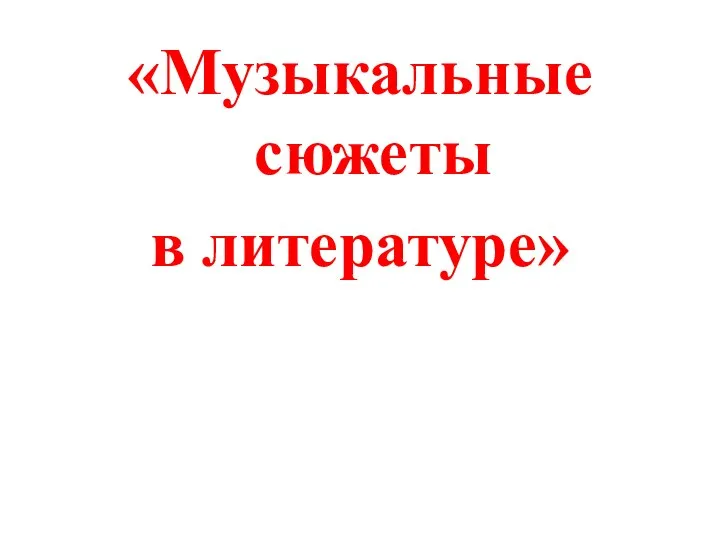 «Музыкальные сюжеты в литературе»